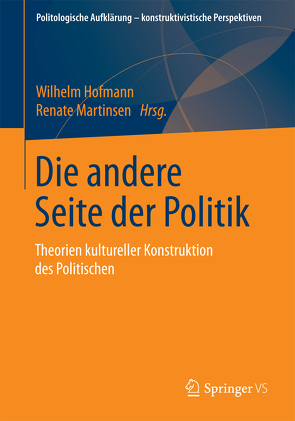 Politologische Aufklärung – konstruktivistische Perspektiven

Wilhelm Hofmann
Renate Martinsen Hrsg.

Die andere Seite der Politik

Theorien kultureller Konstruktion des Politischen

Springer VS